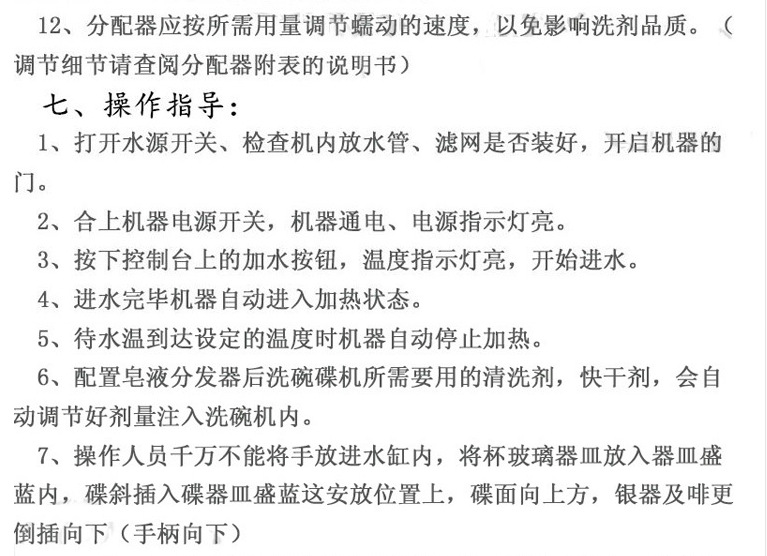 12、分配器应按所需用量调节蠕动的速度，以免影响洗剂品质。（调节细节请查阅分配器附表的说明书）

七、操作指导：

1、打开水源开关、检查机内放水管、滤网是否装好，开启机器的门。

2、合上机器电源开关，机器通电、电源指示灯亮。

3、按下控制台上的加水按钮，温度指示灯亮，开始进水。

4、进水完毕机器自动进入加热状态。

5、待水温到达设定的温度时机器自动停止加热。

6、配置皂液分发器后洗碗碟机所需要用的清洗剂，快干剂，会自动调节好剂量注入洗碗机内。

7、操作人员千万不能将手放进水缸内，将杯玻璃器皿放入器皿盛蓝内，碟斜插入碟器皿盛蓝这安放位置上，碟面向上方，银器及啡更倒插向下（手柄向下）